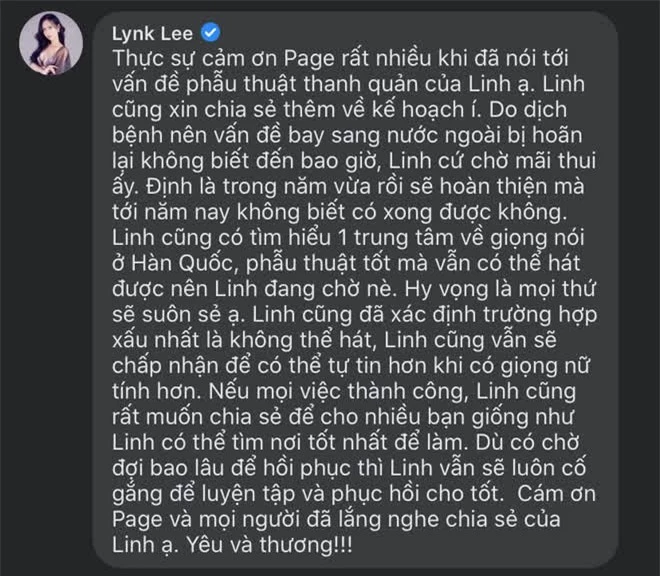 Lynk Lee

Thực sự cảm ơn Page rất nhiều khi đã nói tới vấn đề phẫu thuật thanh quản của Linh ạ. Linh cũng xin chia sẻ thêm về kế hoạch í. Do dịch bệnh nên vấn đề bay sang nước ngoài bị hoãn lại không biết đến bao giờ, Linh cứ chờ mãi thui ấy. Định là trong năm vừa rồi sẽ hoàn thiện mà tới năm nay không biết có xong được không. Linh cũng có tìm hiểu 1 trung tâm về giọng nói ở Hàn Quốc, phẫu thuật tốt mà vẫn có thể hát được nên Linh đang chờ nè. Hy vọng là mọi thứ sẽ suôn sẻ ạ. Linh cũng đã xác định trường hợp xấu nhất là không thể hát, Linh cũng vẫn sẽ chấp nhận để có thể tự tin hơn khi có giọng nữ tính hơn. Nếu mọi việc thành công, Linh cũng rất muốn chia sẻ để cho nhiều bạn giống như Linh có thể tìm nơi tốt nhất để làm. Dù có chờ đợi bao lâu để hồi phục thì Linh vẫn sẽ luôn cố gắng để luyện tập và phục hồi cho tốt. Cám ơn Page và mọi người đã lắng nghe chia sẻ của Linh ạ. Yêu và thương!!!